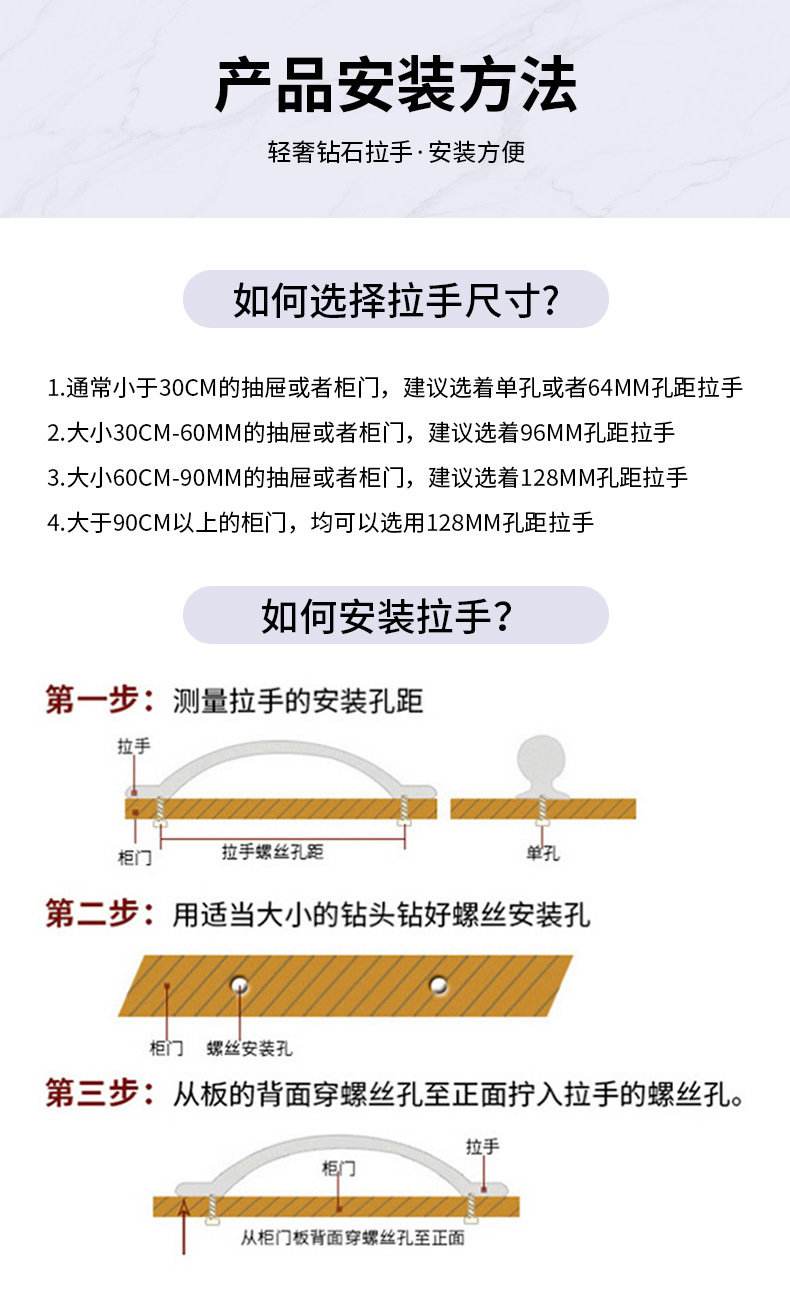 产品安装方法

轻奢钻石拉手·安装方便

如何选择拉手尺寸?

1.通常小于30CM的抽屉或者柜门，建议选着单孔或者64MM孔距拉手

2.大小30CM-60MM的抽屉或者柜门，建议选着96MM孔距拉手

3.大小60CM-90MM的抽屉或者柜门，建议选着128MM孔距拉手

4.大于90CM以上的柜门，均可以选用128MM孔距拉手

如何安装拉手?

第一步：测量拉手的安装孔距

拉手

柜门

拉手螺丝孔距

单孔

第二步：用适当大小的钻头钻好螺丝安装孔

柜门

螺丝安装孔

第三步：从板的背面穿螺丝孔至正面拧入拉手的螺丝孔。

柜门

拉手

从柜门板背面穿螺丝孔至正面